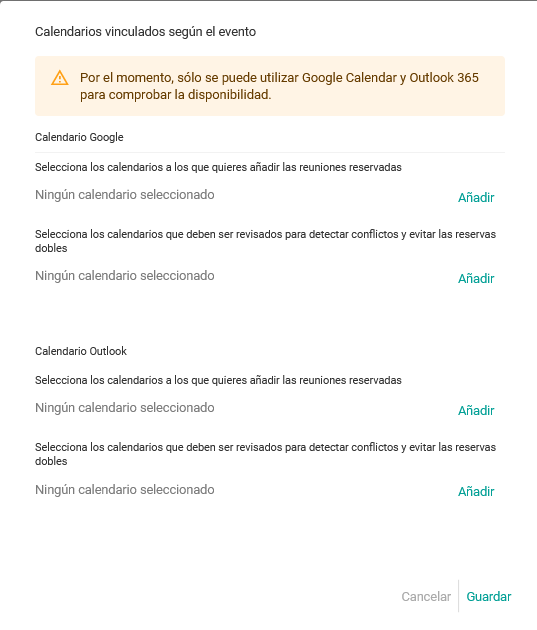 Calendarios vinculados según el evento

Por el momento, sólo se puede utilizar Google Calendar y Outlook 365 para comprobar la disponibilidad.

Calendario Google

Selecciona los calendarios a los que quieres añadir las reuniones reservadas

Ningún calendario seleccionado

Añadir

Selecciona los calendarios que deben ser revisados para detectar conflictos y evitar las reservas dobles

Ningún calendario seleccionado

Añadir

Calendario Outlook

Selecciona los calendarios a los que quieres añadir las reuniones reservadas

Ningún calendario seleccionado

Añadir

Selecciona los calendarios que deben ser revisados para detectar conflictos y evitar las reservas dobles

Ningún calendario seleccionado

Añadir

Cancelar

Guardar